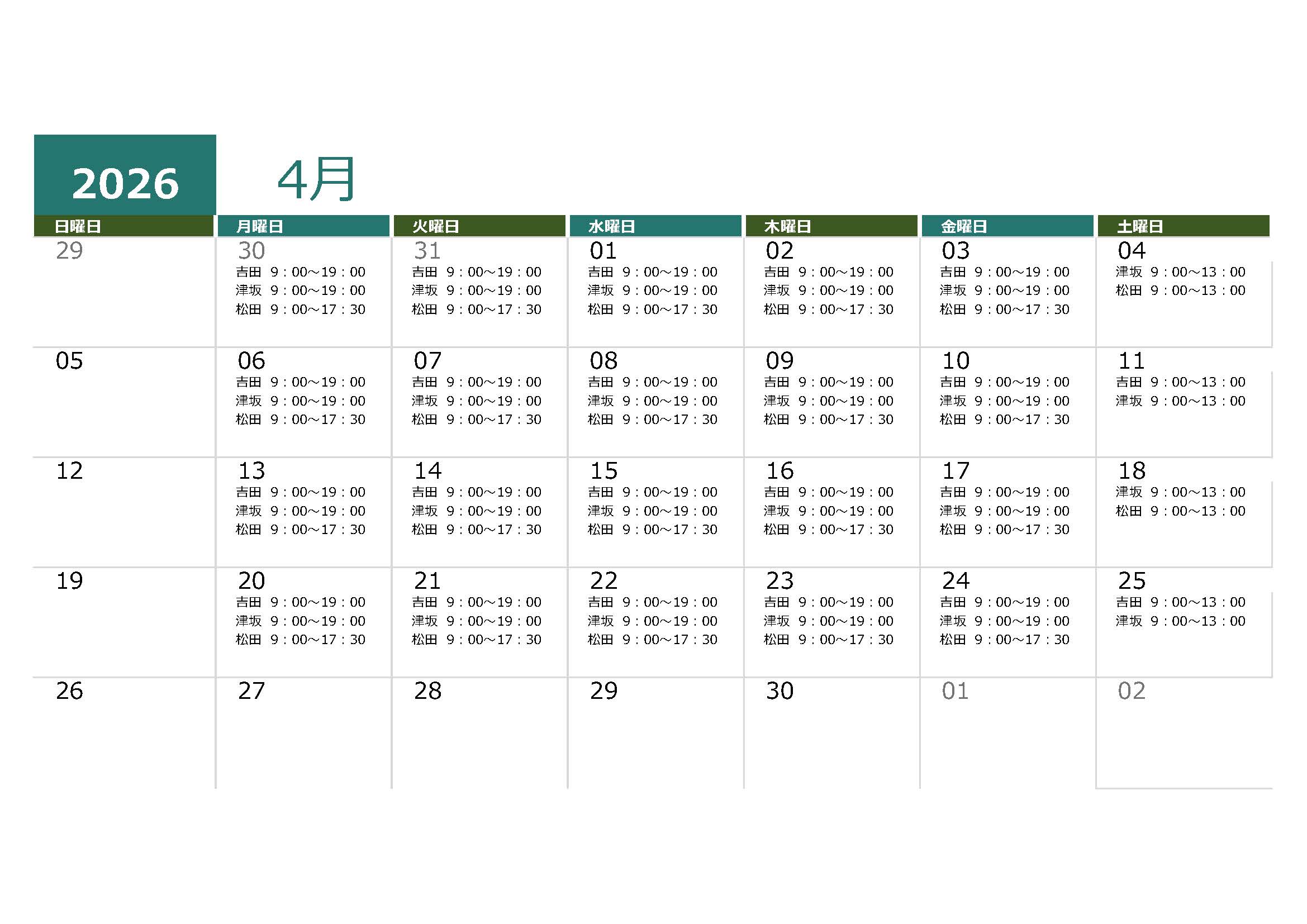 2026

4月

| 日曜日 | 月曜日 | 火曜日 | 水曜日 | 木曜日 | 金曜日 | 土曜日 |
|---|---|---|---|---|---|---|
| 29 | 30 吉田 9：00～19：00 津坂 9：00～19：00 松田 9：00～17：30 | 31 吉田 9：00～19：00 津坂 9：00～19：00 松田 9：00～17：30 | 01 吉田 9：00～19：00 津坂 9：00～19：00 松田 9：00～17：30 | 02 吉田 9：00～19：00 津坂 9：00～19：00 松田 9：00～17：30 | 03 吉田 9：00～19：00 津坂 9：00～19：00 松田 9：00～17：30 | 04 津坂 9：00～13：00 松田 9：00～13：00 |
| 05 | 06 吉田 9：00～19：00 津坂 9：00～19：00 松田 9：00～17：30 | 07 吉田 9：00～19：00 津坂 9：00～19：00 松田 9：00～17：30 | 08 吉田 9：00～19：00 津坂 9：00～19：00 松田 9：00～17：30 | 09 吉田 9：00～19：00 津坂 9：00～19：00 松田 9：00～17：30 | 10 吉田 9：00～19：00 津坂 9：00～19：00 松田 9：00～17：30 | 11 吉田 9：00～13：00 津坂 9：00～13：00 |
| 12 | 13 吉田 9：00～19：00 津坂 9：00～19：00 松田 9：00～17：30 | 14 吉田 9：00～19：00 津坂 9：00～19：00 松田 9：00～17：30 | 15 吉田 9：00～19：00 津坂 9：00～19：00 松田 9：00～17：30 | 16 吉田 9：00～19：00 津坂 9：00～19：00 松田 9：00～17：30 | 17 吉田 9：00～19：00 津坂 9：00～19：00 松田 9：00～17：30 | 18 津坂 9：00～13：00 松田 9：00～13：00 |
| 19 | 20 吉田 9：00～19：00 津坂 9：00～19：00 松田 9：00～17：30 | 21 吉田 9：00～19：00 津坂 9：00～19：00 松田 9：00～17：30 | 22 吉田 9：00～19：00 津坂 9：00～19：00 松田 9：00～17：30 | 23 吉田 9：00～19：00 津坂 9：00～19：00 松田 9：00～17：30 | 24 吉田 9：00～19：00 津坂 9：00～19：00 松田 9：00～17：30 | 25 吉田 9：00～13：00 津坂 9：00～13：00 |
| 26 | 27 | 28 | 29 | 30 | 01 | 02 |